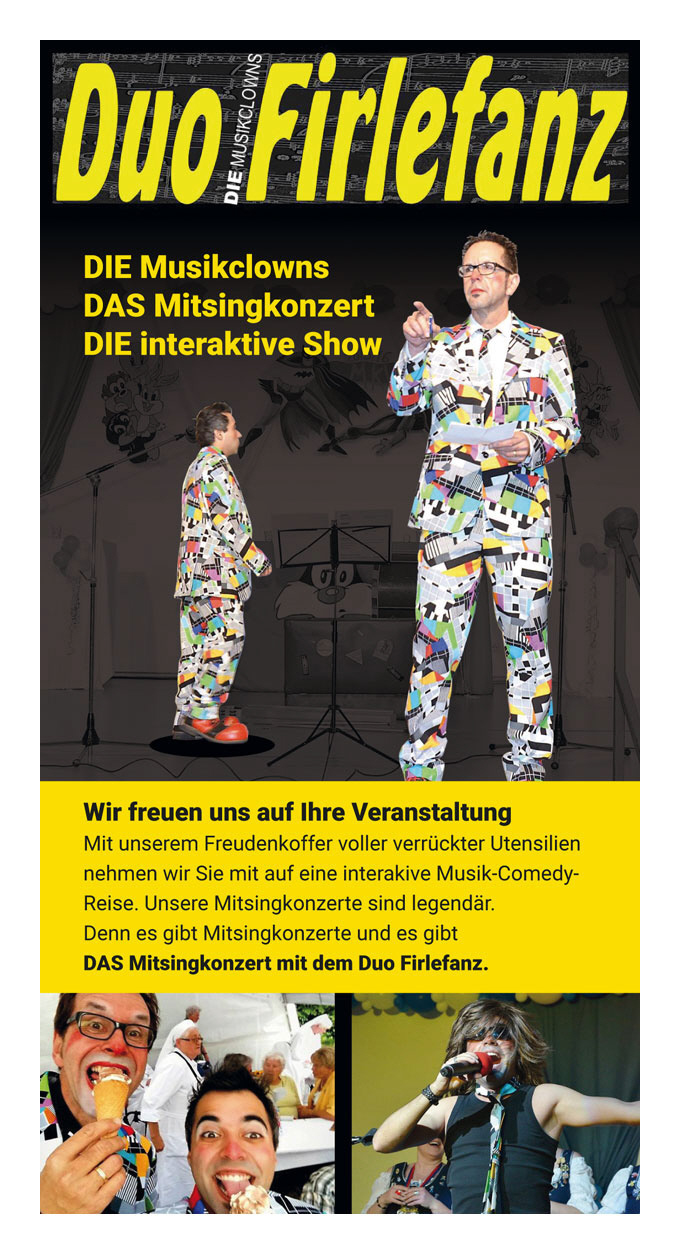 Duo DIE MUSIKCLOWNS Firlefanz

DIE Musikclowns
DAS Mitsingkonzert
DIE interaktive Show

Wir freuen uns auf Ihre Veranstaltung
Mit unserem Freudenkoffer voller verrückter Utensilien nehmen wir Sie mit auf eine interakive Musik-Comedy-Reise. Unsere Mitsingkonzerte sind legendär.
Denn es gibt Mitsingkonzerte und es gibt
DAS Mitsingkonzert mit dem Duo Firlefanz.